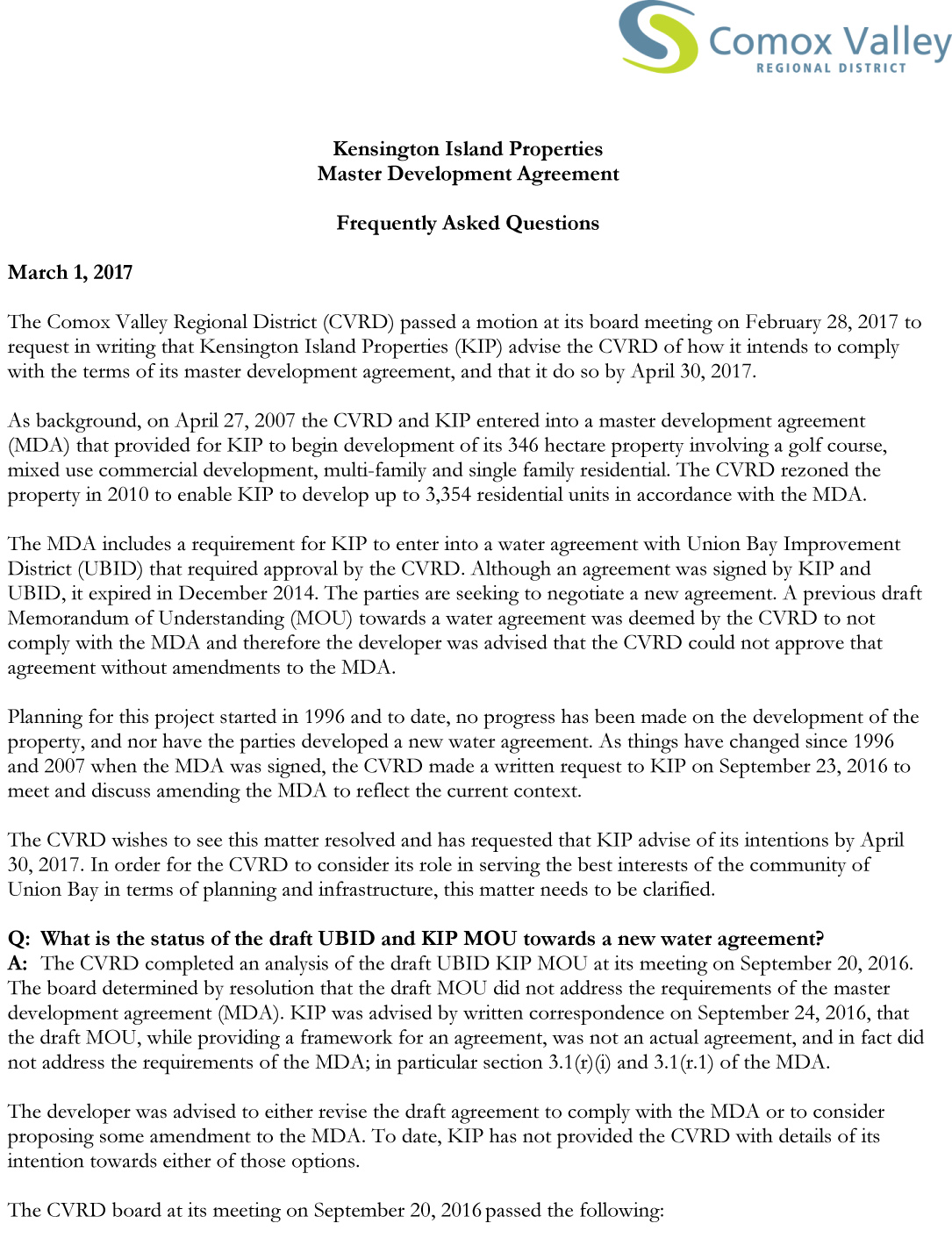 Comox Valley
REGIONAL DISTRICT

Kensington Island Properties
Master Development Agreement

Frequently Asked Questions

March 1, 2017

The Comox Valley Regional District (CVRD) passed a motion at its board meeting on February 28, 2017 to request in writing that Kensington Island Properties (KIP) advise the CVRD of how it intends to comply with the terms of its master development agreement, and that it do so by April 30, 2017.

As background, on April 27, 2007 the CVRD and KIP entered into a master development agreement (MDA) that provided for KIP to begin development of its 346 hectare property involving a golf course, mixed use commercial development, multi-family and single family residential. The CVRD rezoned the property in 2010 to enable KIP to develop up to 3,354 residential units in accordance with the MDA.

The MDA includes a requirement for KIP to enter into a water agreement with Union Bay Improvement District (UBID) that required approval by the CVRD. Although an agreement was signed by KIP and UBID, it expired in December 2014. The parties are seeking to negotiate a new agreement. A previous draft Memorandum of Understanding (MOU) towards a water agreement was deemed by the CVRD to not comply with the MDA and therefore the developer was advised that the CVRD could not approve that agreement without amendments to the MDA.

Planning for this project started in 1996 and to date, no progress has been made on the development of the property, and nor have the parties developed a new water agreement. As things have changed since 1996 and 2007 when the MDA was signed, the CVRD made a written request to KIP on September 23, 2016 to meet and discuss amending the MDA to reflect the current context.

The CVRD wishes to see this matter resolved and has requested that KIP advise of its intentions by April 30, 2017. In order for the CVRD to consider its role in serving the best interests of the community of Union Bay in terms of planning and infrastructure, this matter needs to be clarified.

Q: What is the status of the draft UBID and KIP MOU towards a new water agreement?
A: The CVRD completed an analysis of the draft UBID KIP MOU at its meeting on September 20, 2016. The board determined by resolution that the draft MOU did not address the requirements of the master development agreement (MDA). KIP was advised by written correspondence on September 24, 2016, that the draft MOU, while providing a framework for an agreement, was not an actual agreement, and in fact did not address the requirements of the MDA; in particular section 3.1(r)(i) and 3.1(r.1) of the MDA.

The developer was advised to either revise the draft agreement to comply with the MDA or to consider proposing some amendment to the MDA. To date, KIP has not provided the CVRD with details of its intention towards either of those options.

The CVRD board at its meeting on September 20, 2016 passed the following: